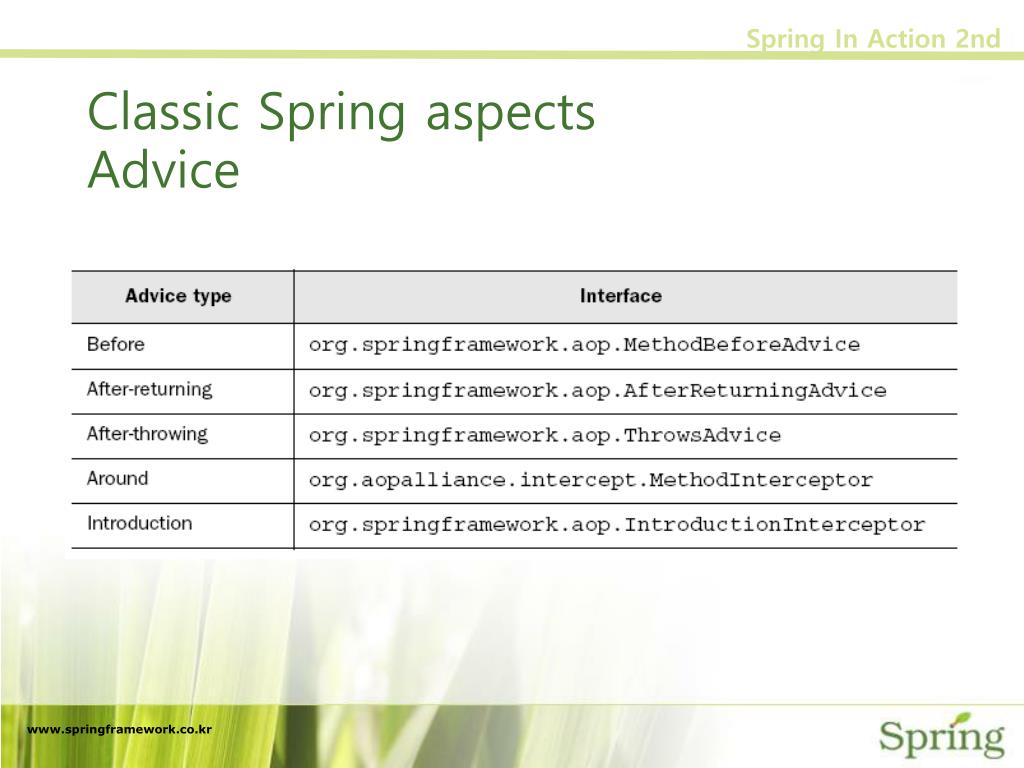 Spring In Action 2nd

Classic Spring aspects
Advice

| Advice type | Interface |
|---|---|
| Before | org.springframework.aop.MethodBeforeAdvice |
| After-returning | org.springframework.aop.AfterReturningAdvice |
| After-throwing | org.springframework.aop.ThrowsAdvice |
| Around | org.aopalliance.intercept.MethodInterceptor |
| Introduction | org.springframework.aop.IntroductionInterceptor |

www.springframework.co.kr

Spring